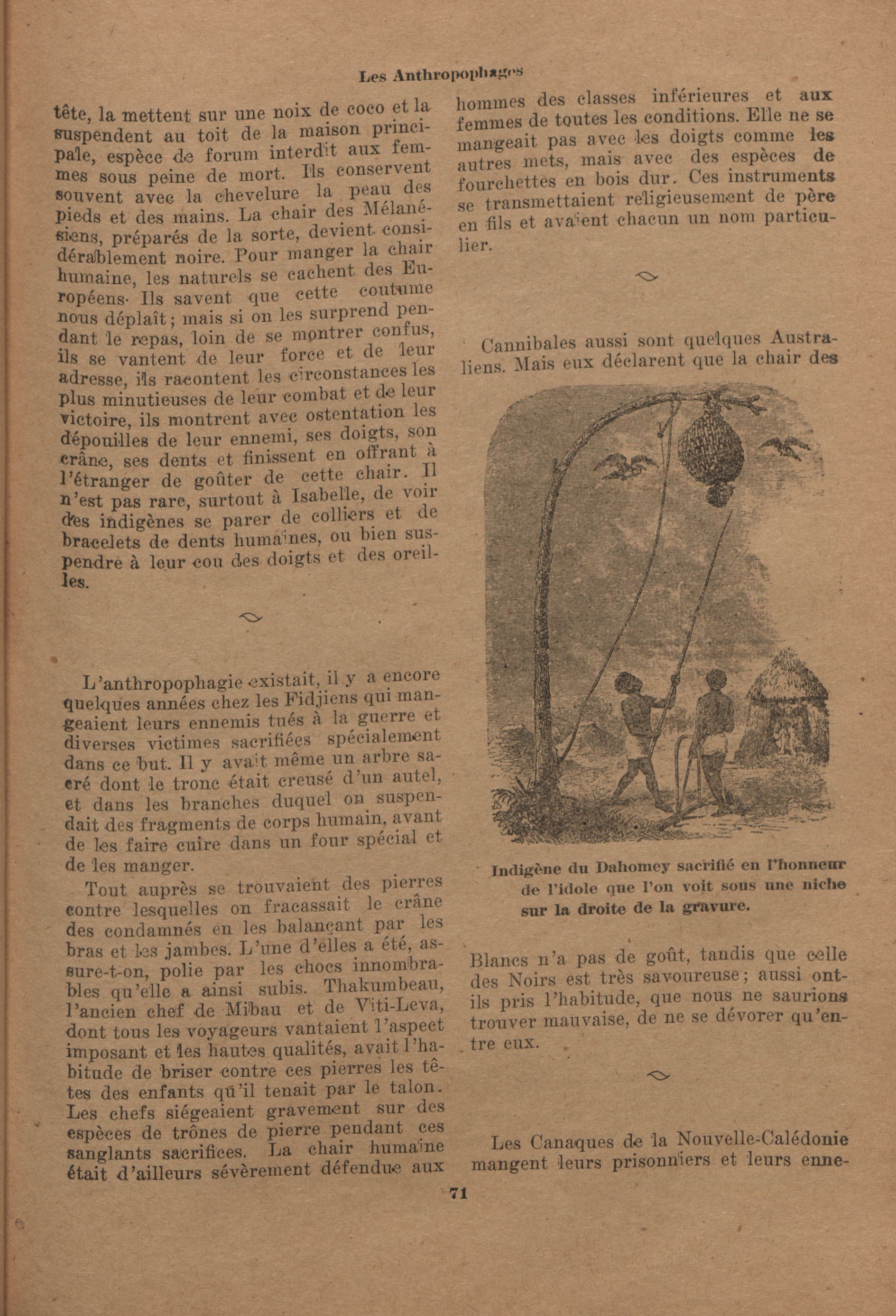 Les Anthropophages

tête, la mettent sur une noix de coco et la suspendent au toit de la maison principale, espèce de forum interdit aux femmes sous peine de mort. Ils conservent souvent avec la chevelure la peau des pieds et des mains. La chair des Mélanésiens, préparés de la sorte, devient considérablement noire. Pour manger la chair humaine, les naturels se cachent des Européens. Ils savent que cette coutume nous déplaît; mais si on les surprend pendant le repas, loin de se montrer confus, ils se vantent de leur force et de leur adresse, ils racontent les circonstances les plus minutieuses de leur combat et de leur victoire, ils montrent avec ostentation les dépouilles de leur ennemi, ses doigts, son crâne, ses dents et finissent en offrant à l'étranger de goûter de cette chair. Il n'est pas rare, surtout à Isabelle, de voir des indigènes se parer de colliers et de bracelets de dents humaines, ou bien suspendre à leur cou des doigts et des oreilles.

L'anthropophagie existait, il y a encore quelques années chez les Fidjiens qui mangeaient leurs ennemis tués à la guerre et diverses victimes sacrifiées spécialement dans ce but. Il y avait même un arbre sacré dont le tronc était creusé d'un autel, et dans les branches duquel on suspendait des fragments de corps humain, avant de les faire cuire dans un four spécial et de les manger.

Tout auprès se trouvaient des pierres contre lesquelles on fracassait le crâne des condamnés en les balançant par les bras et les jambes. L'une d'elles a été, assure-t-on, polie par les chocs innombrables qu'elle a ainsi subis. Thakumbeau, l'ancien chef de Mibau et de Viti-Leva, dont tous les voyageurs vantaient l'aspect imposant et les hautes qualités, avait l'habitude de briser contre ces pierres les têtes des enfants qu'il tenait par le talon. Les chefs siégeaient gravement sur des espèces de trônes de pierre pendant ces sanglants sacrifices. La chair humaine était d'ailleurs sévèrement défendue aux hommes des classes inférieures et aux femmes de toutes les conditions. Elle ne se mangeait pas avec les doigts comme les autres mets, mais avec des espèces de fourchettes en bois dur. Ces instruments se transmettaient religieusement de père en fils et avaient chacun un nom particulier.

Cannibales aussi sont quelques Australiens. Mais eux déclarent que la chair des

Indigène du Dahomey sacrifié en l'honneur de l'idole que l'on voit sous une niche sur la droite de la gravure.

Blancs n'a pas de goût, tandis que celle des Noirs est très savoureuse; aussi ont-ils pris l'habitude, que nous ne saurions trouver mauvaise, de ne se dévorer qu'entre eux.

Les Canaques de la Nouvelle-Calédonie mangent leurs prisonniers et leurs enne-

71